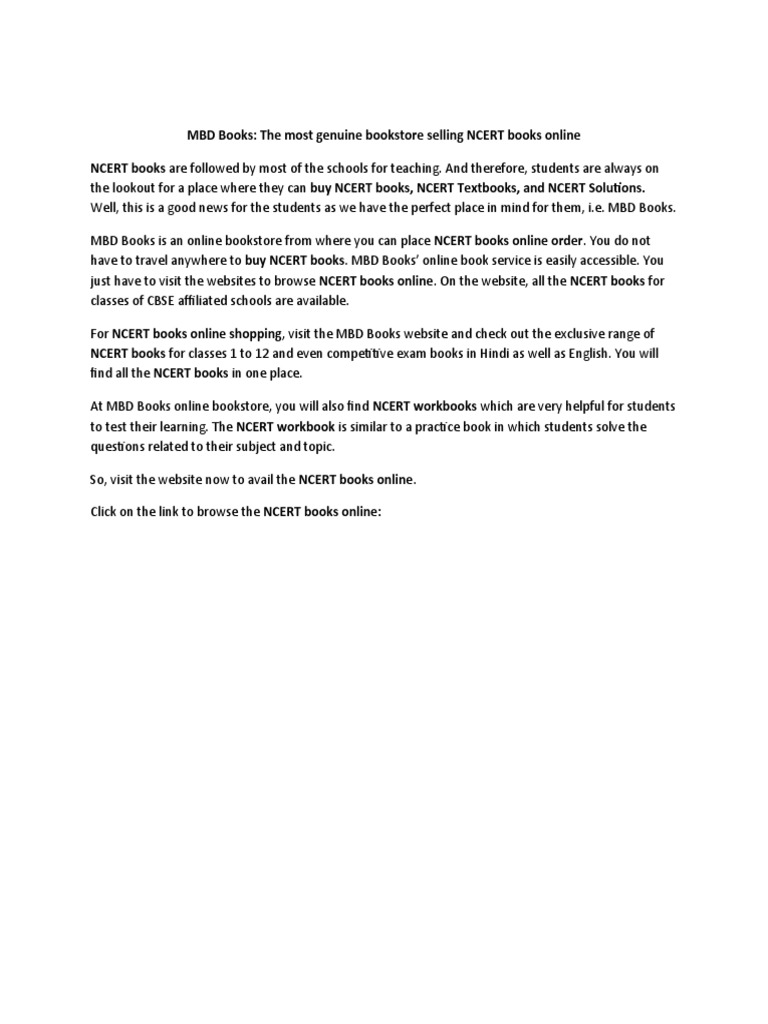 MBD Books: The most genuine bookstore selling NCERT books online

NCERT books are followed by most of the schools for teaching. And therefore, students are always on the lookout for a place where they can buy NCERT books, NCERT Textbooks, and NCERT Solutions. Well, this is a good news for the students as we have the perfect place in mind for them, i.e. MBD Books.

MBD Books is an online bookstore from where you can place NCERT books online order. You do not have to travel anywhere to buy NCERT books. MBD Books' online book service is easily accessible. You just have to visit the websites to browse NCERT books online. On the website, all the NCERT books for classes of CBSE affiliated schools are available.

For NCERT books online shopping, visit the MBD Books website and check out the exclusive range of NCERT books for classes 1 to 12 and even competitive exam books in Hindi as well as English. You will find all the NCERT books in one place.

At MBD Books online bookstore, you will also find NCERT workbooks which are very helpful for students to test their learning. The NCERT workbook is similar to a practice book in which students solve the questions related to their subject and topic.

So, visit the website now to avail the NCERT books online.

Click on the link to browse the NCERT books online: